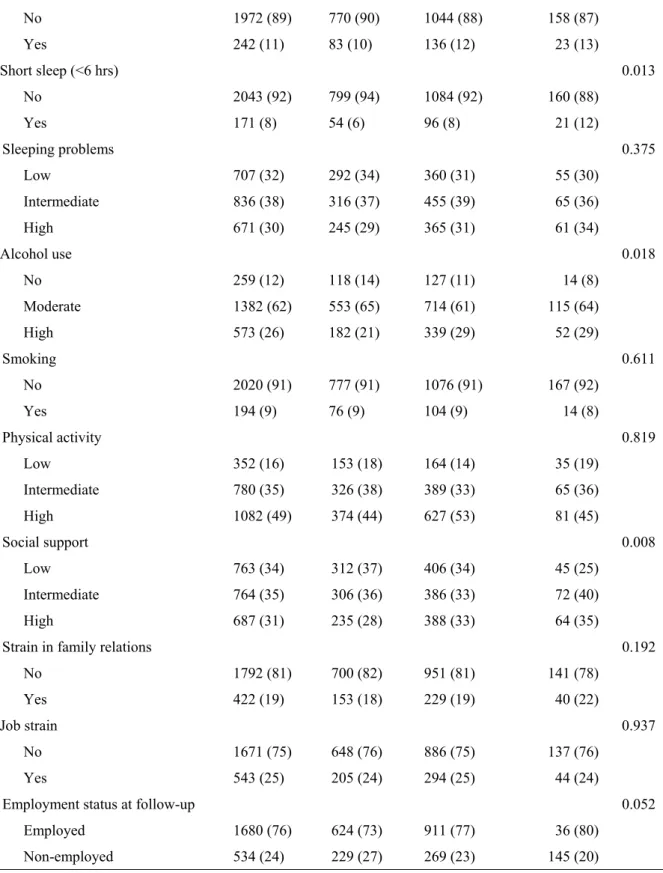 | No | 1972 (89) | 770 (90) | 1044 (88) | 158 (87) | |
|---|---|---|---|---|---|
| Yes | 242 (11) | 83 (10) | 136 (12) | 23 (13) | |
| Short sleep (<6 hrs) | | | | | 0.013 |
| No | 2043 (92) | 799 (94) | 1084 (92) | 160 (88) | |
| Yes | 171 (8) | 54 (6) | 96 (8) | 21 (12) | |
| Sleeping problems | | | | | 0.375 |
| Low | 707 (32) | 292 (34) | 360 (31) | 55 (30) | |
| Intermediate | 836 (38) | 316 (37) | 455 (39) | 65 (36) | |
| High | 671 (30) | 245 (29) | 365 (31) | 61 (34) | |
| Alcohol use | | | | | 0.018 |
| No | 259 (12) | 118 (14) | 127 (11) | 14 (8) | |
| Moderate | 1382 (62) | 553 (65) | 714 (61) | 115 (64) | |
| High | 573 (26) | 182 (21) | 339 (29) | 52 (29) | |
| Smoking | | | | | 0.611 |
| No | 2020 (91) | 777 (91) | 1076 (91) | 167 (92) | |
| Yes | 194 (9) | 76 (9) | 104 (9) | 14 (8) | |
| Physical activity | | | | | 0.819 |
| Low | 352 (16) | 153 (18) | 164 (14) | 35 (19) | |
| Intermediate | 780 (35) | 326 (38) | 389 (33) | 65 (36) | |
| High | 1082 (49) | 374 (44) | 627 (53) | 81 (45) | |
| Social support | | | | | 0.008 |
| Low | 763 (34) | 312 (37) | 406 (34) | 45 (25) | |
| Intermediate | 764 (35) | 306 (36) | 386 (33) | 72 (40) | |
| High | 687 (31) | 235 (28) | 388 (33) | 64 (35) | |
| Strain in family relations | | | | | 0.192 |
| No | 1792 (81) | 700 (82) | 951 (81) | 141 (78) | |
| Yes | 422 (19) | 153 (18) | 229 (19) | 40 (22) | |
| Job strain | | | | | 0.937 |
| No | 1671 (75) | 648 (76) | 886 (75) | 137 (76) | |
| Yes | 543 (25) | 205 (24) | 294 (25) | 44 (24) | |
| Employment status at follow-up | | | | | 0.052 |
| Employed | 1680 (76) | 624 (73) | 911 (77) | 36 (80) | |
| Non-employed | 534 (24) | 229 (27) | 269 (23) | 145 (20) | |